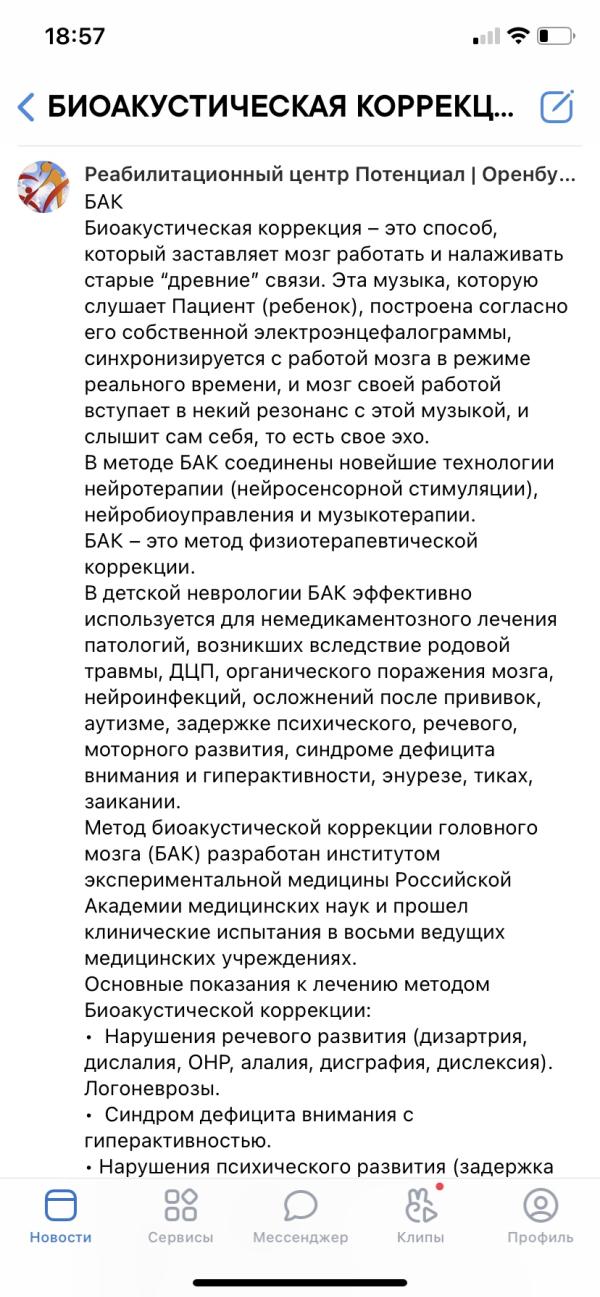 18:57

БИОАКУСТИЧЕСКАЯ КОРРЕКЦ...

Реабилитационный центр Потенциал | Оренбу...
БАК
Биоакустическая коррекция – это способ, который заставляет мозг работать и налаживать старые “древние” связи. Эта музыка, которую слушает Пациент (ребенок), построена согласно его собственной электроэнцефалограммы, синхронизируется с работой мозга в режиме реального времени, и мозг своей работой вступает в некий резонанс с этой музыкой, и слышит сам себя, то есть свое эхо.
В методе БАК соединены новейшие технологии нейротерапии (нейросенсорной стимуляции), нейробиоуправления и музыкотерапии.
БАК – это метод физиотерапевтической коррекции.
В детской неврологии БАК эффективно используется для немедикаментозного лечения патологий, возникших вследствие родовой травмы, ДЦП, органического поражения мозга, нейроинфекций, осложнений после прививок, аутизме, задержке психического, речевого, моторного развития, синдроме дефицита внимания и гиперактивности, энурезе, тиках, заикании.
Метод биоакустической коррекции головного мозга (БАК) разработан институтом экспериментальной медицины Российской Академии медицинских наук и прошел клинические испытания в восьми ведущих медицинских учреждениях.
Основные показания к лечению методом Биоакустической коррекции:
• Нарушения речевого развития (дизартрия, дислалия, ОНР, алалия, дисграфия, дислексия). Логоневрозы.
• Синдром дефицита внимания с гиперактивностью.
• Нарушения психического развития (задержка

Новости Сервисы Мессенджер Клипы Профиль